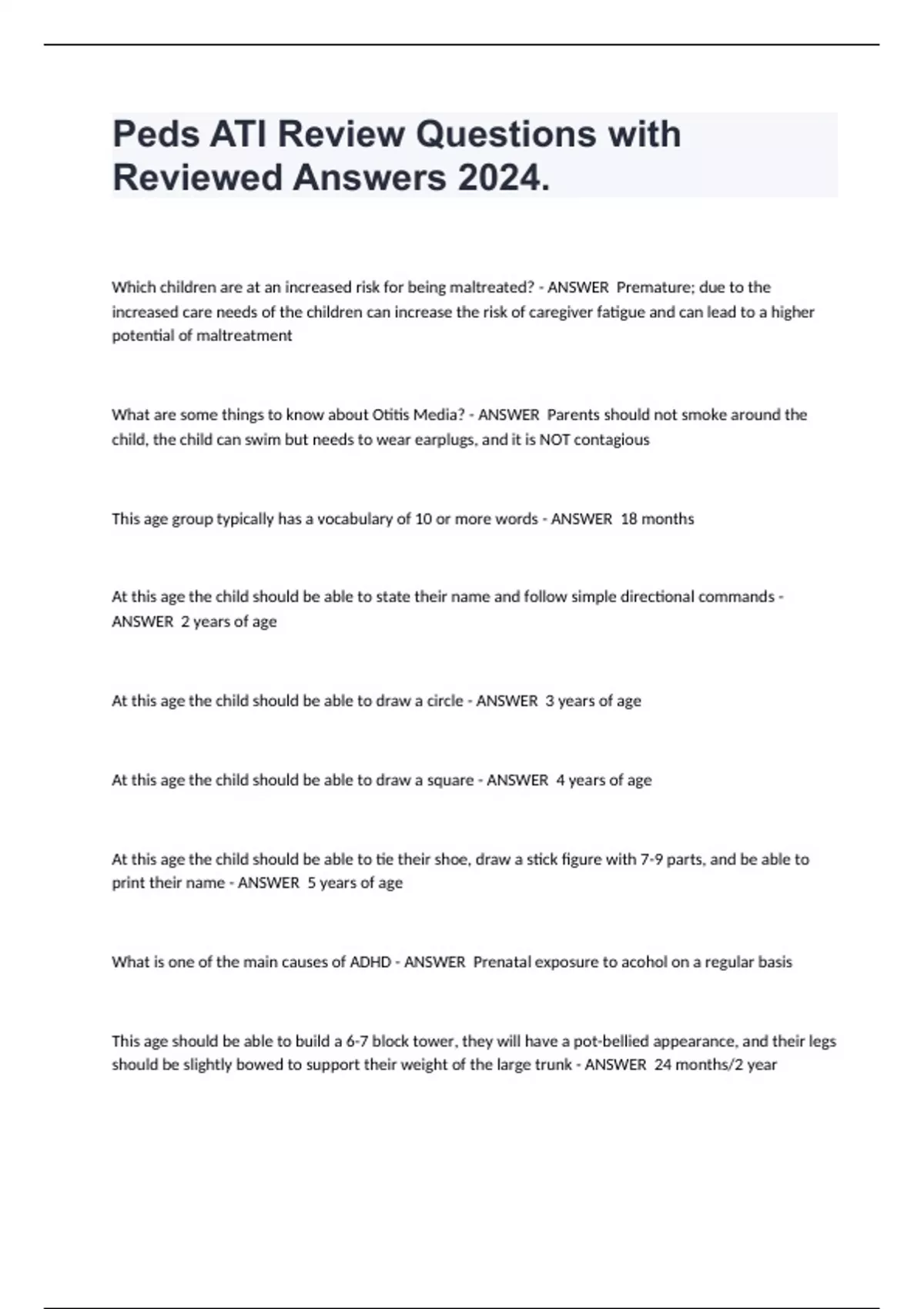 Peds ATI Review Questions with Reviewed Answers 2024.

Which children are at an increased risk for being maltreated? - ANSWER Premature; due to the increased care needs of the children can increase the risk of caregiver fatigue and can lead to a higher potential of maltreatment

What are some things to know about Otitis Media? - ANSWER Parents should not smoke around the child, the child can swim but needs to wear earplugs, and it is NOT contagious

This age group typically has a vocabulary of 10 or more words - ANSWER 18 months

At this age the child should be able to state their name and follow simple directional commands - ANSWER 2 years of age

At this age the child should be able to draw a circle - ANSWER 3 years of age

At this age the child should be able to draw a square - ANSWER 4 years of age

At this age the child should be able to tie their shoe, draw a stick figure with 7-9 parts, and be able to print their name - ANSWER 5 years of age

What is one of the main causes of ADHD - ANSWER Prenatal exposure to acohol on a regular basis

This age should be able to build a 6-7 block tower, they will have a pot-bellied appearance, and their legs should be slightly bowed to support their weight of the large trunk - ANSWER 24 months/2 year